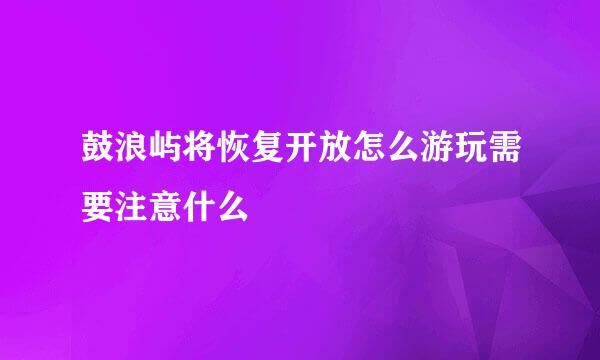 鼓浪屿将恢复开放怎么游玩需要注意什么